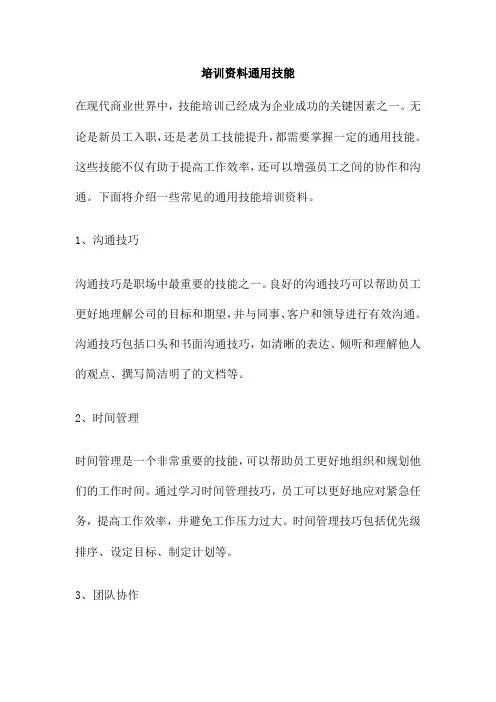 培训资料通用技能

在现代商业世界中，技能培训已经成为企业成功的关键因素之一。无论是新员工入职，还是老员工技能提升，都需要掌握一定的通用技能。这些技能不仅有助于提高工作效率，还可以增强员工之间的协作和沟通。下面将介绍一些常见的通用技能培训资料。

1、沟通技巧

沟通技巧是职场中最重要的技能之一。良好的沟通技巧可以帮助员工更好地理解公司的目标和期望，并与同事、客户和领导进行有效沟通。沟通技巧包括口头和书面沟通技巧，如清晰的表达、倾听和理解他人的观点、撰写简洁明了的文档等。

2、时间管理

时间管理是一个非常重要的技能，可以帮助员工更好地组织和规划他们的工作时间。通过学习时间管理技巧，员工可以更好地应对紧急任务，提高工作效率，并避免工作压力过大。时间管理技巧包括优先级排序、设定目标、制定计划等。

3、团队协作